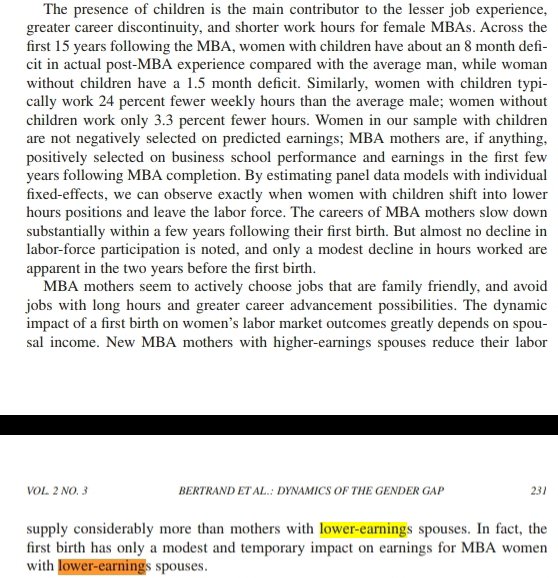 The presence of children is the main contributor to the lesser job experience, greater career discontinuity, and shorter work hours for female MBAs. Across the first 15 years following the MBA, women with children have about an 8 month deficit in actual post-MBA experience compared with the average man, while woman without children have a 1.5 month deficit. Similarly, women with children typically work 24 percent fewer weekly hours than the average male; women without children work only 3.3 percent fewer hours. Women in our sample with children are not negatively selected on predicted earnings; MBA mothers are, if anything, positively selected on business school performance and earnings in the first few years following MBA completion. By estimating panel data models with individual fixed-effects, we can observe exactly when women with children shift into lower hours positions and leave the labor force. The careers of MBA mothers slow down substantially within a few years following their first birth. But almost no decline in labor-force participation is noted, and only a modest decline in hours worked are apparent in the two years before the first birth.

MBA mothers seem to actively choose jobs that are family friendly, and avoid jobs with long hours and greater career advancement possibilities. The dynamic impact of a first birth on women's labor market outcomes greatly depends on spousal income. New MBA mothers with higher-earnings spouses reduce their labor

VOL. 2 NO. 3 BERTRAND ET AL.: DYNAMICS OF THE GENDER GAP 231

supply considerably more than mothers with lower-earnings spouses. In fact, the first birth has only a modest and temporary impact on earnings for MBA women with lower-earnings spouses.